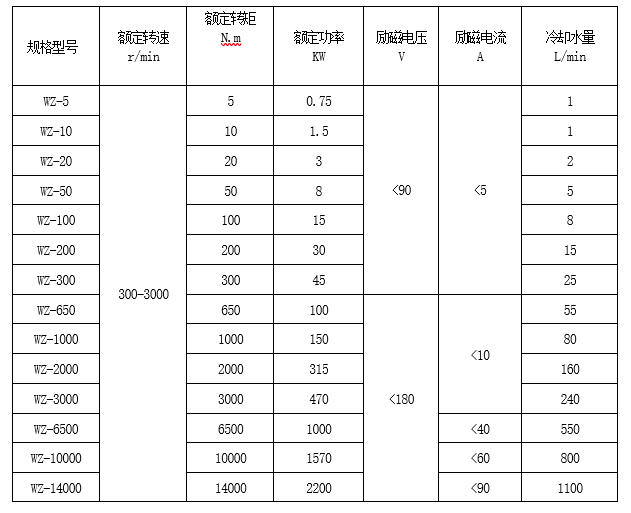 | 规格型号 | 额定转速 r/min | 额定转矩 N.m | 额定功率 KW | 励磁电压 V | 励磁电流 A | 冷却水量 L/min |
|---|---|---|---|---|---|---|
| WZ-5 | 300-3000 | 5 | 0.75 | <90 | <5 | 1 |
| WZ-10 | | 10 | 1.5 | | | 1 |
| WZ-20 | | 20 | 3 | | | 2 |
| WZ-50 | | 50 | 8 | | | 5 |
| WZ-100 | | 100 | 15 | | | 8 |
| WZ-200 | | 200 | 30 | | | 15 |
| WZ-300 | | 300 | 45 | | | 25 |
| WZ-650 | | 650 | 100 | <180 | <10 | 55 |
| WZ-1000 | | 1000 | 150 | | | 80 |
| WZ-2000 | | 2000 | 315 | | | 160 |
| WZ-3000 | | 3000 | 470 | | | 240 |
| WZ-6500 | | 6500 | 1000 | | <40 | 550 |
| WZ-10000 | | 10000 | 1570 | | <60 | 800 |
| WZ-14000 | | 14000 | 2200 | | <90 | 1100 |